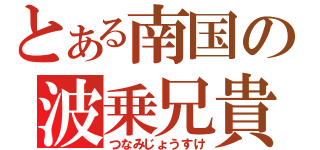 とある南国の
波乗兄貴
つなみじょうすけ